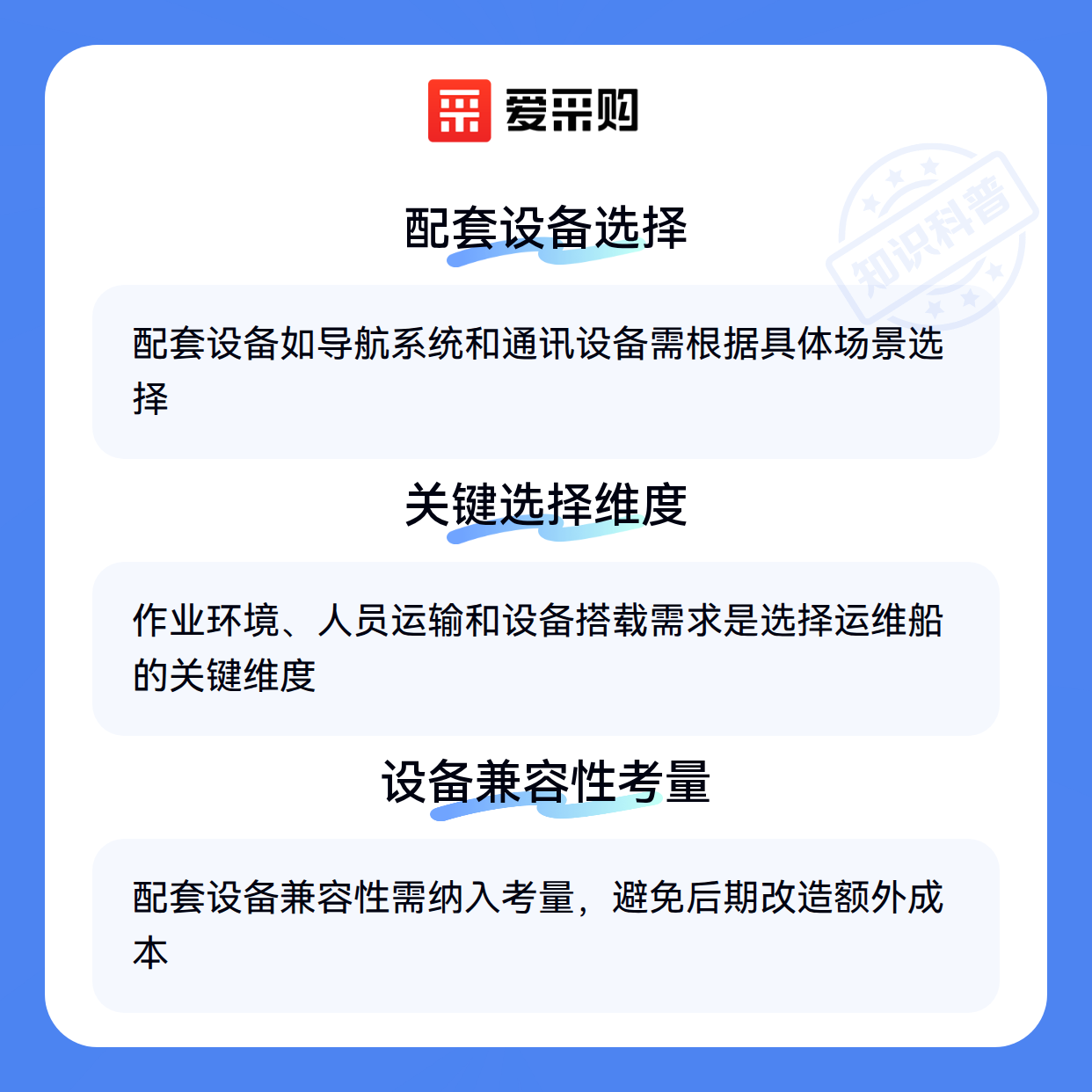 爱采购

配套设备选择

配套设备如导航系统和通讯设备需根据具体场景选择

关键选择维度

作业环境、人员运输和设备搭载需求是选择运维船的关键维度

设备兼容性考量

配套设备兼容性需纳入考量，避免后期改造额外成本

知识科普